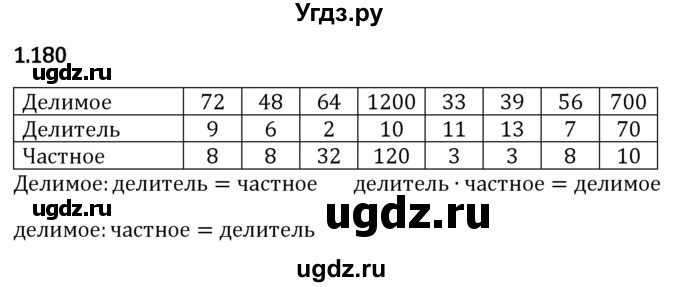 Угдз.ру

1.180

ugdz.ru

| Делимое | 72 | 48 | 64 | 1200 | 33 | 39 | 56 | 700 |
|---|---|---|---|---|---|---|---|---|
| Делитель | 9 | 6 | 2 | 10 | 11 | 13 | 7 | 70 |
| Частное | 8 | 8 | 32 | 120 | 3 | 3 | 8 | 10 |

Делимое: делитель = частное      делитель · частное = делимое

ugdz.ru

ugdz.ru

делимое: частное = делитель

ugdz.ru